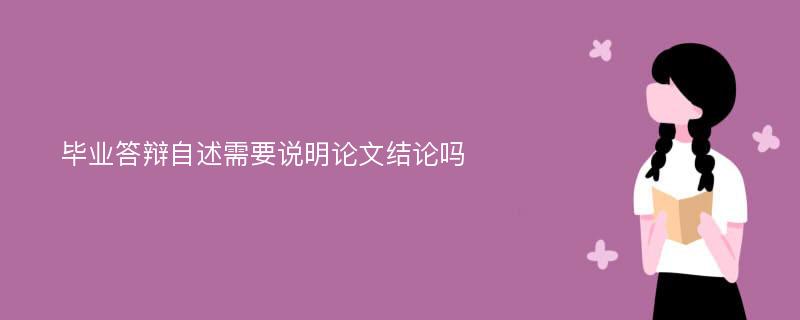 毕业答辩自述需要说明论文结论吗